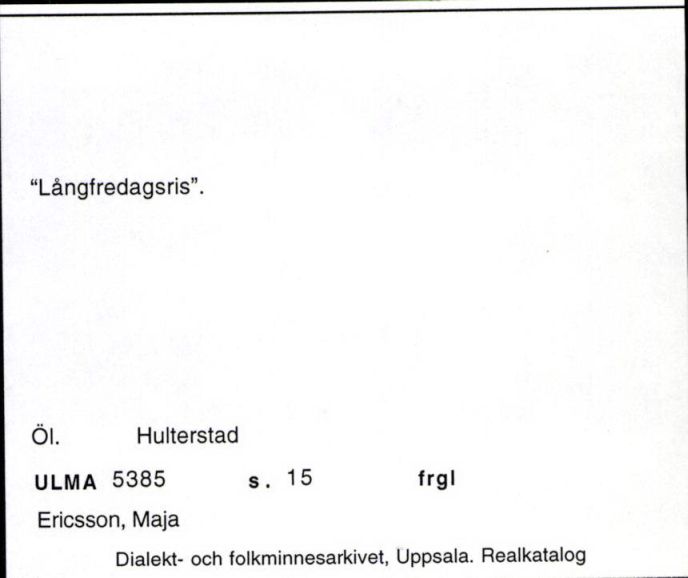 "Långfredagsris".

Öl. Hulterstad

ULMA 5385 s. 15 frgl

Ericsson, Maja

Dialekt- och folkminnesarkivet, Uppsala. Realkatalog